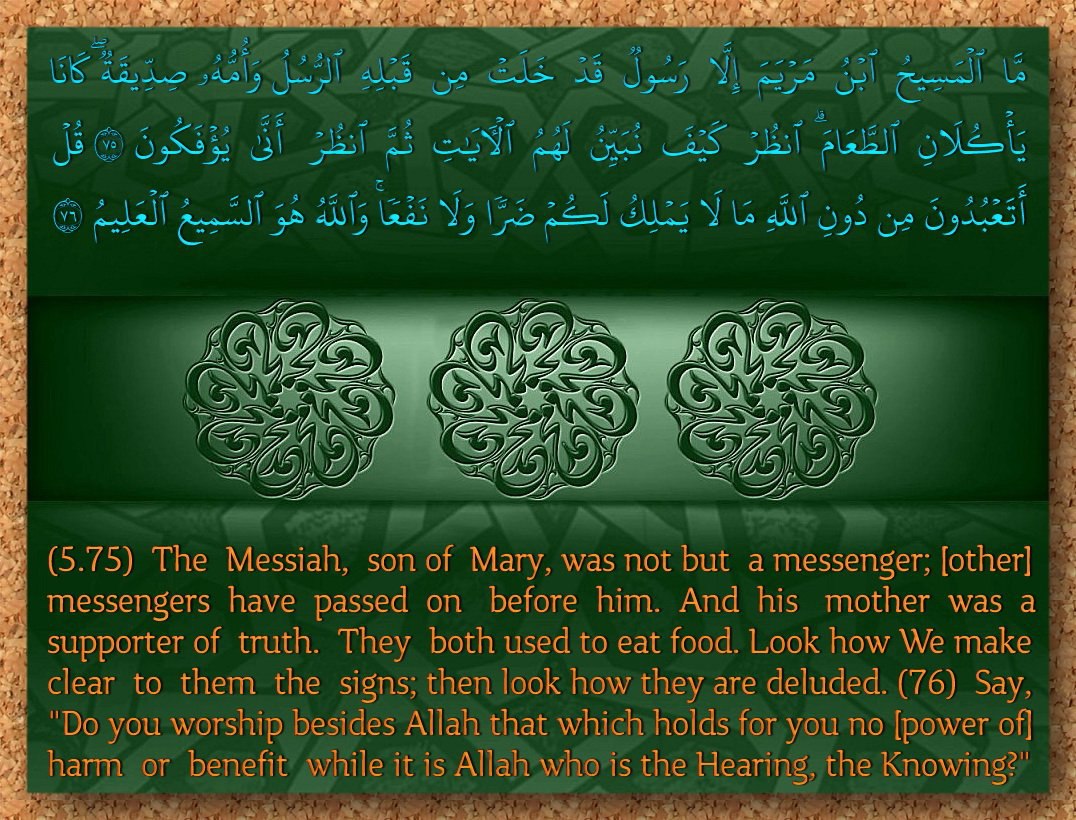 مَّا ٱلْمَسِيحُ ٱبْنُ مَرْيَمَ إِلَّا رَسُولٌ قَدْ خَلَتْ مِن قَبْلِهِ ٱلرُّسُلُ وَأُمُّهُۥ صِدِّيقَةٌ ۖ كَانَا يَأْكُلَانِ ٱلطَّعَامَ ۗ ٱنظُرْ كَيْفَ نُبَيِّنُ لَهُمُ ٱلْـَٔايَـٰتِ ثُمَّ ٱنظُرْ أَنَّىٰ يُؤْفَكُونَ ۝٧٥ قُلْ أَتَعْبُدُونَ مِن دُونِ ٱللَّهِ مَا لَا يَمْلِكُ لَكُمْ ضَرًّا وَلَا نَفْعًا ۚ وَٱللَّهُ هُوَ ٱلسَّمِيعُ ٱلْعَلِيمُ ۝٧٦

(5.75) The Messiah, son of Mary, was not but a messenger; [other] messengers have passed on before him. And his mother was a supporter of truth. They both used to eat food. Look how We make clear to them the signs; then look how they are deluded. (76) Say, "Do you worship besides Allah that which holds for you no [power of] harm or benefit while it is Allah who is the Hearing, the Knowing?"